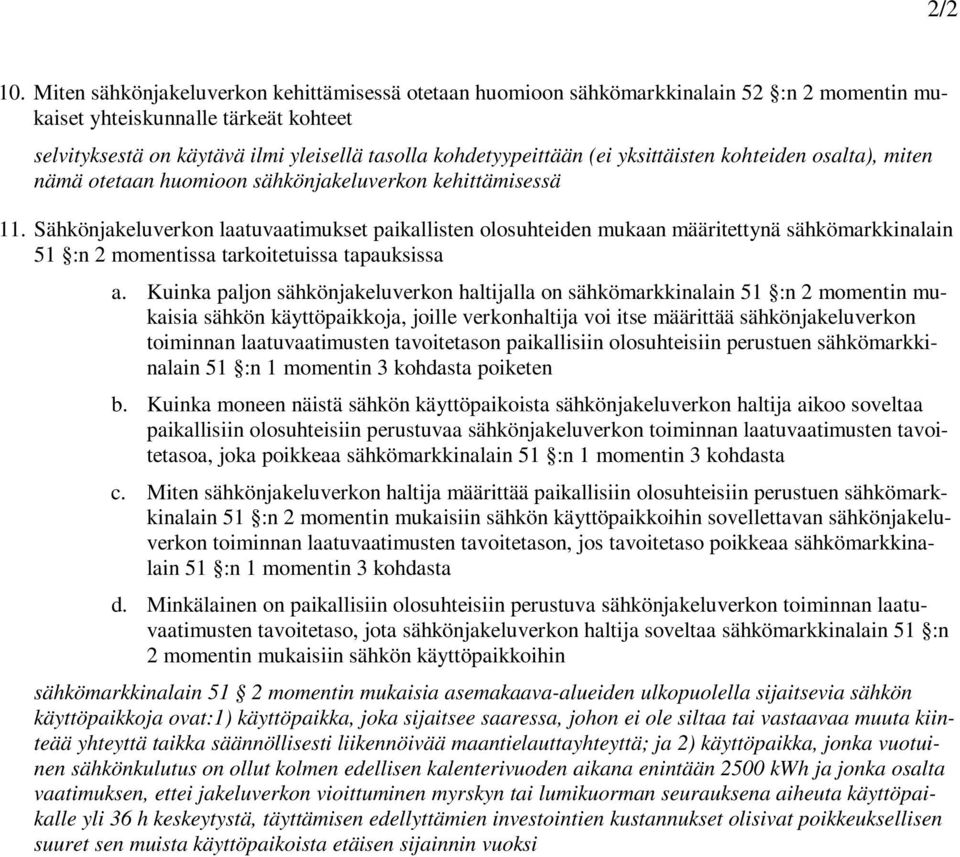 2/2

10. Miten sähkönjakeluverkon kehittämisessä otetaan huomioon sähkömarkkinalain 52 §:n 2 momentin mukaiset yhteiskunnalle tärkeät kohteet

selvityksestä on käytävä ilmi yleisellä tasolla kohdetyypeittään (ei yksittäisten kohteiden osalta), miten nämä otetaan huomioon sähkönjakeluverkon kehittämisessä

11. Sähkönjakeluverkon laatuvaatimukset paikallisten olosuhteiden mukaan määritettynä sähkömarkkinalain 51 §:n 2 momentissa tarkoitetuissa tapauksissa

a. Kuinka paljon sähkönjakeluverkon haltijalla on sähkömarkkinalain 51 §:n 2 momentin mukaisia sähkön käyttöpaikkoja, joille verkonhaltija voi itse määrittää sähkönjakeluverkon toiminnan laatuvaatimusten tavoitetason paikallisiin olosuhteisiin perustuen sähkömarkkinalain 51 §:n 1 momentin 3 kohdasta poiketen

b. Kuinka moneen näistä sähkön käyttöpaikoista sähkönjakeluverkon haltija aikoo soveltaa paikallisiin olosuhteisiin perustuvaa sähkönjakeluverkon toiminnan laatuvaatimusten tavoitetasoa, joka poikkeaa sähkömarkkinalain 51 §:n 1 momentin 3 kohdasta

c. Miten sähkönjakeluverkon haltija määrittää paikallisiin olosuhteisiin perustuen sähkömarkkinalain 51 §:n 2 momentin mukaisiin sähkön käyttöpaikkoihin sovellettavan sähkönjakeluverkon toiminnan laatuvaatimusten tavoitetason, jos tavoitetaso poikkeaa sähkömarkkinalain 51 §:n 1 momentin 3 kohdasta

d. Minkälainen on paikallisiin olosuhteisiin perustuva sähkönjakeluverkon toiminnan laatuvaatimusten tavoitetaso, jota sähkönjakeluverkon haltija soveltaa sähkömarkkinalain 51 §:n 2 momentin mukaisiin sähkön käyttöpaikkoihin

sähkömarkkinalain 51 § 2 momentin mukaisia asemakaava-alueiden ulkopuolella sijaitsevia sähkön käyttöpaikkoja ovat:1) käyttöpaikka, joka sijaitsee saaressa, johon ei ole siltaa tai vastaavaa muuta kiinteää yhteyttä taikka säännöllisesti liikennöivää maantielauttayhteyttä; ja 2) käyttöpaikka, jonka vuotuinen sähkönkulutus on ollut kolmen edellisen kalenterivuoden aikana enintään 2500 kWh ja jonka osalta vaatimuksen, ettei jakeluverkon vioittuminen myrskyn tai lumikuorman seurauksena aiheuta käyttöpaikalle yli 36 h keskeytystä, täyttämisen edellyttämien investointien kustannukset olisivat poikkeuksellisen suuret sen muista käyttöpaikoista etäisen sijainnin vuoksi